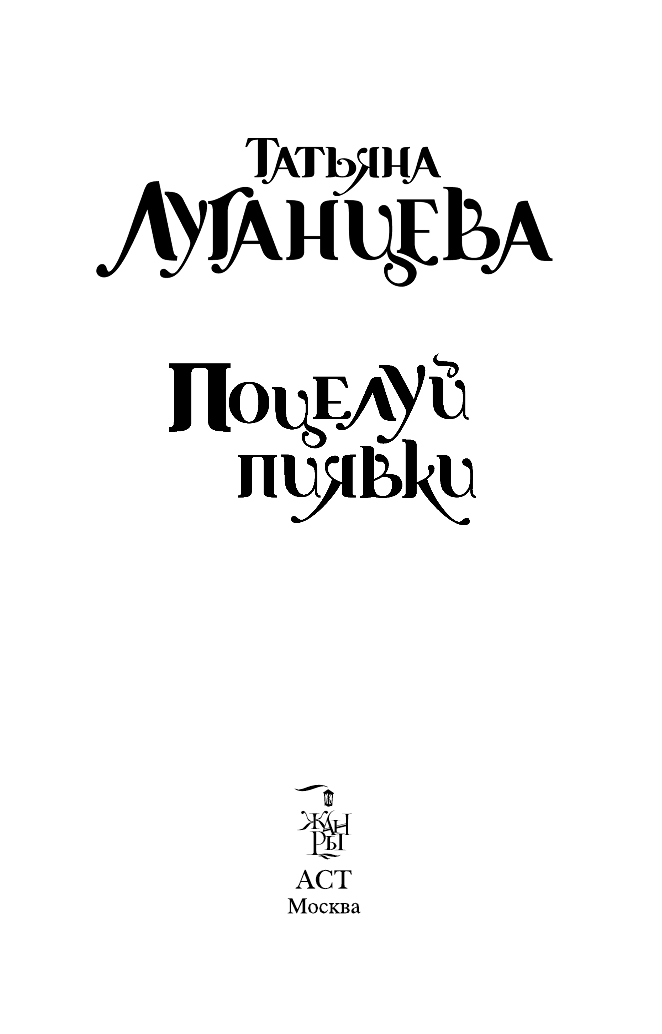 Татьяна
Луганцева

Поцелуй пиявки

Жанры

АСТ
Москва